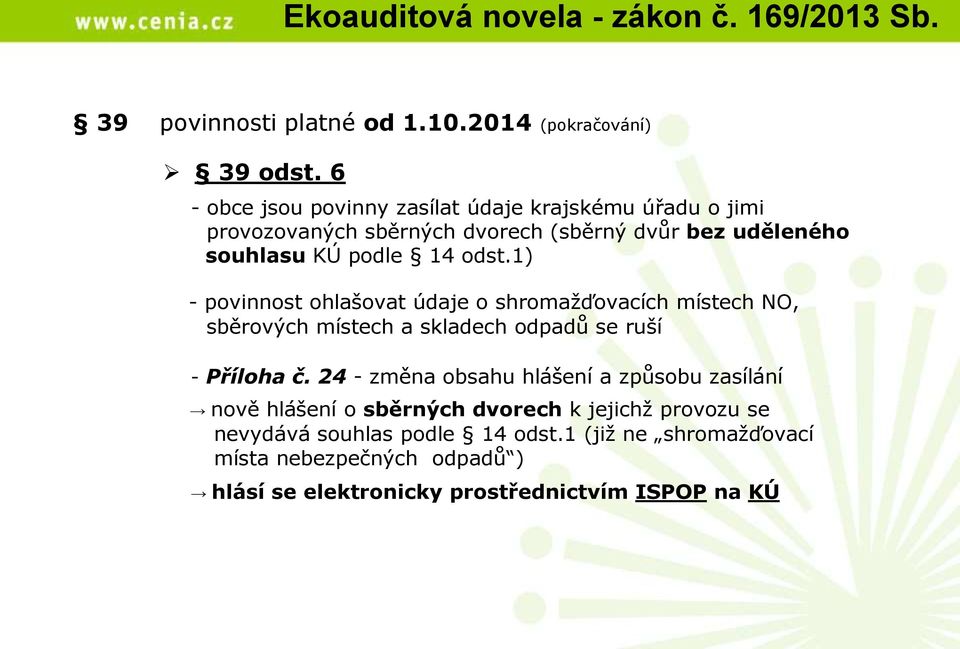 www.cenia.cz Ekoauditová novela - zákon č. 169/2013 Sb.

§ 39 povinnosti platné od 1.10.2014 (pokračování)

➢ § 39 odst. 6

- obce jsou povinny zasílat údaje krajskému úřadu o jimi provozovaných sběrných dvorech (sběrný dvůr bez uděleného souhlasu KÚ podle § 14 odst.1)

- povinnost ohlašovat údaje o shromažďovacích místech NO, sběrových místech a skladech odpadů se ruší

- Příloha č. 24 - změna obsahu hlášení a způsobu zasílání

→ nově hlášení o sběrných dvorech k jejichž provozu se nevydává souhlas podle § 14 odst.1 (již ne „shromažďovací místa nebezpečných odpadů“)

→ hlásí se elektronicky prostřednictvím ISPOP na KÚ